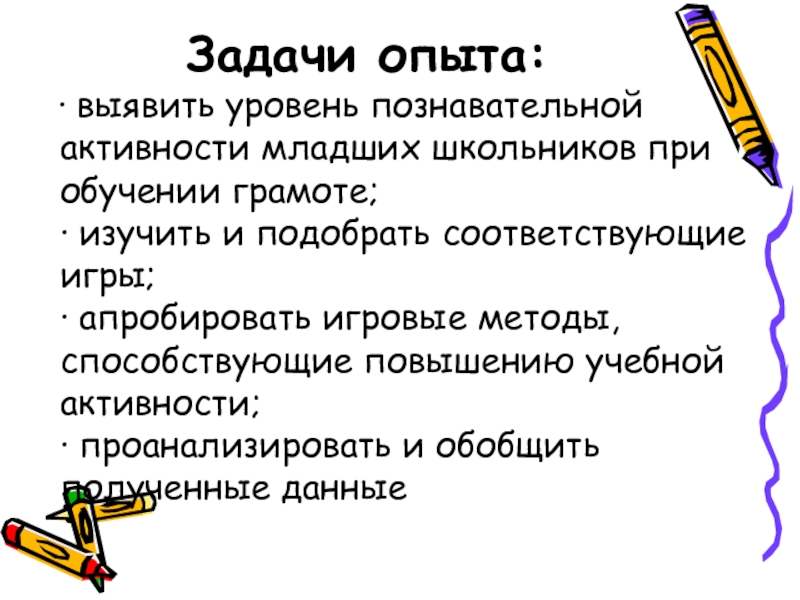 Задачи опыта:

· выявить уровень познавательной активности младших школьников при обучении грамоте;

· изучить и подобрать соответствующие игры;

· апробировать игровые методы, способствующие повышению учебной активности;

· проанализировать и обобщить полученные данные